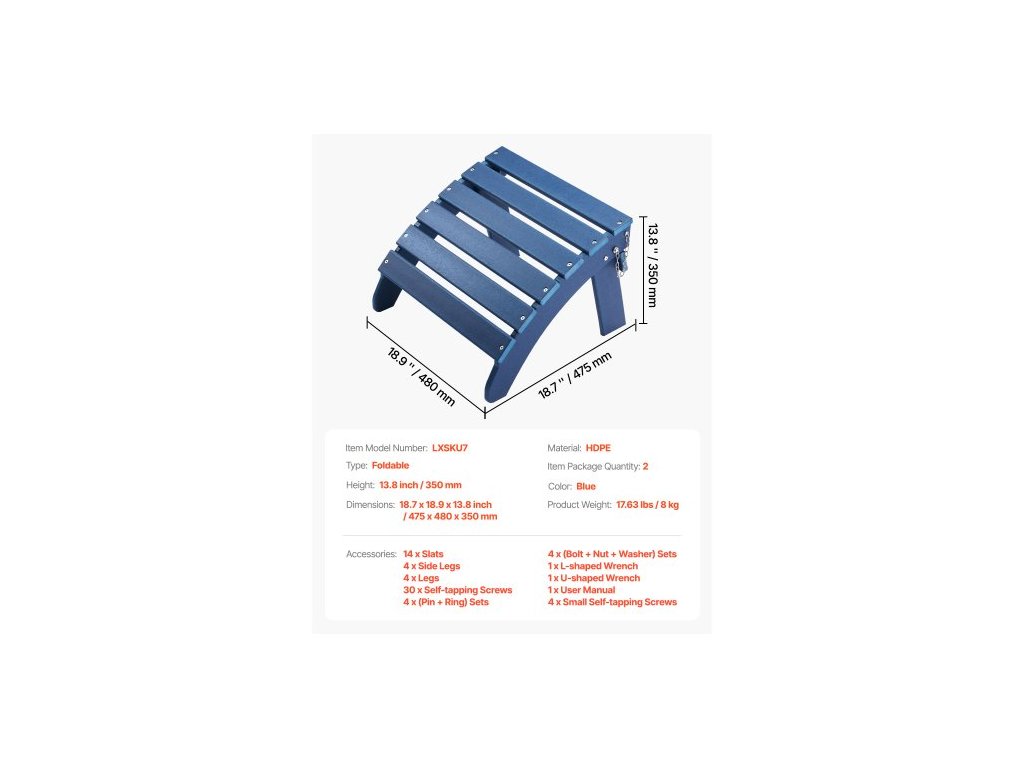 13.8 " / 350 mm

18.9 " / 480 mm

18.7 " / 475 mm

Item Model Number: LXSKU7

Type: Foldable

Height: 13.8 inch / 350 mm

Dimensions: 18.7 x 18.9 x 13.8 inch / 475 x 480 x 350 mm

Material: HDPE

Item Package Quantity: 2

Color: Blue

Product Weight: 17.63 lbs / 8 kg

Accessories: 14 x Slats
4 x Side Legs
4 x Legs
30 x Self-tapping Screws
4 x (Pin + Ring) Sets

4 x (Bolt + Nut + Washer) Sets
1 x L-shaped Wrench
1 x U-shaped Wrench
1 x User Manual
4 x Small Self-tapping Screws